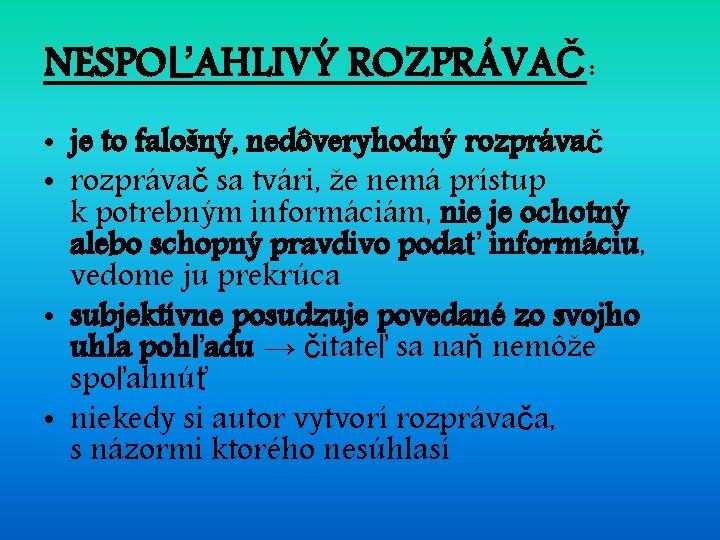 NESPOĽAHLIVÝ ROZPRÁVAČ:

• je to falošný, nedôveryhodný rozprávač
• rozprávač sa tvári, že nemá prístup k potrebným informáciám, nie je ochotný alebo schopný pravdivo podať informáciu, vedome ju prekrúca
• subjektívne posudzuje povedané zo svojho uhla pohľadu → čitateľ sa naň nemôže spoľahnúť
• niekedy si autor vytvorí rozprávača, s názormi ktorého nesúhlasí